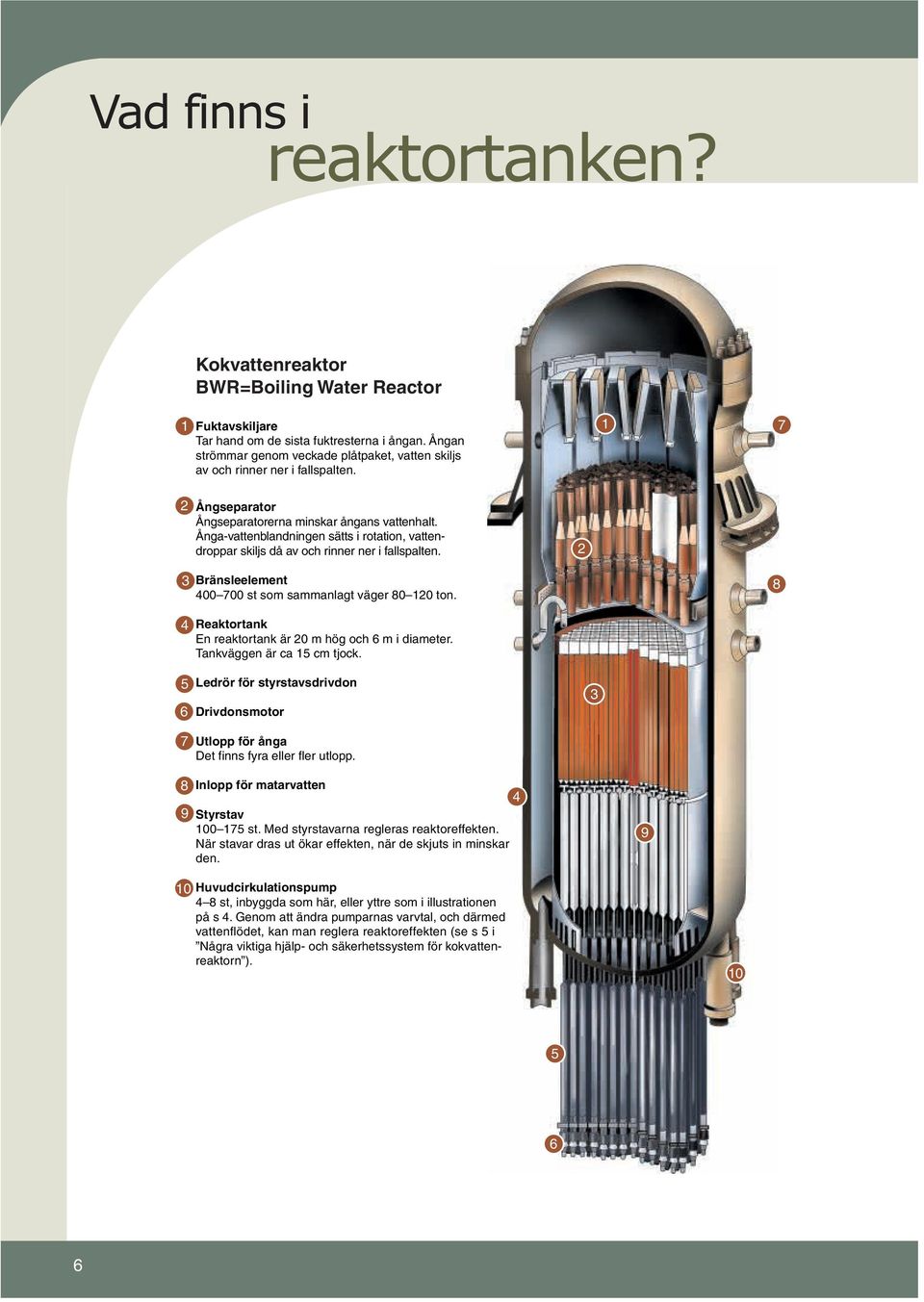 Vad finns i reaktortanken?

Kokvattenreaktor
BWR=Boiling Water Reactor

1 Fuktavskiljare
Tar hand om de sista fuktresterna i ångan. Ångan strömmar genom veckade plåtpaket, vatten skiljs av och rinner ner i fallspalten.

2 Ångseparator
Ångseparatorerna minskar ångans vattenhalt. Ånga-vattenblandningen sätts i rotation, vattendroppar skiljs då av och rinner ner i fallspalten.

3 Bränsleelement
400–700 st som sammanlagt väger 80–120 ton.

4 Reaktortank
En reaktortank är 20 m hög och 6 m i diameter. Tankväggen är ca 15 cm tjock.

5 Ledrör för styrstavsdrivdon

6 Drivdonsmotor

7 Utlopp för ånga
Det finns fyra eller fler utlopp.

8 Inlopp för matarvatten

9 Styrstav
100–175 st. Med styrstavarna regleras reaktoreffekten. När stavar dras ut ökar effekten, när de skjuts in minskar den.

10 Huvudcirkulationspump
4–8 st, inbyggda som här, eller yttre som i illustrationen på s 4. Genom att ändra pumparnas varvtal, och därmed vattenflödet, kan man reglera reaktoreffekten (se s 5 i ”Några viktiga hjälp- och säkerhetssystem för kokvattenreaktorn”).

1 7 2 8 3 4 9 10 5 6

6